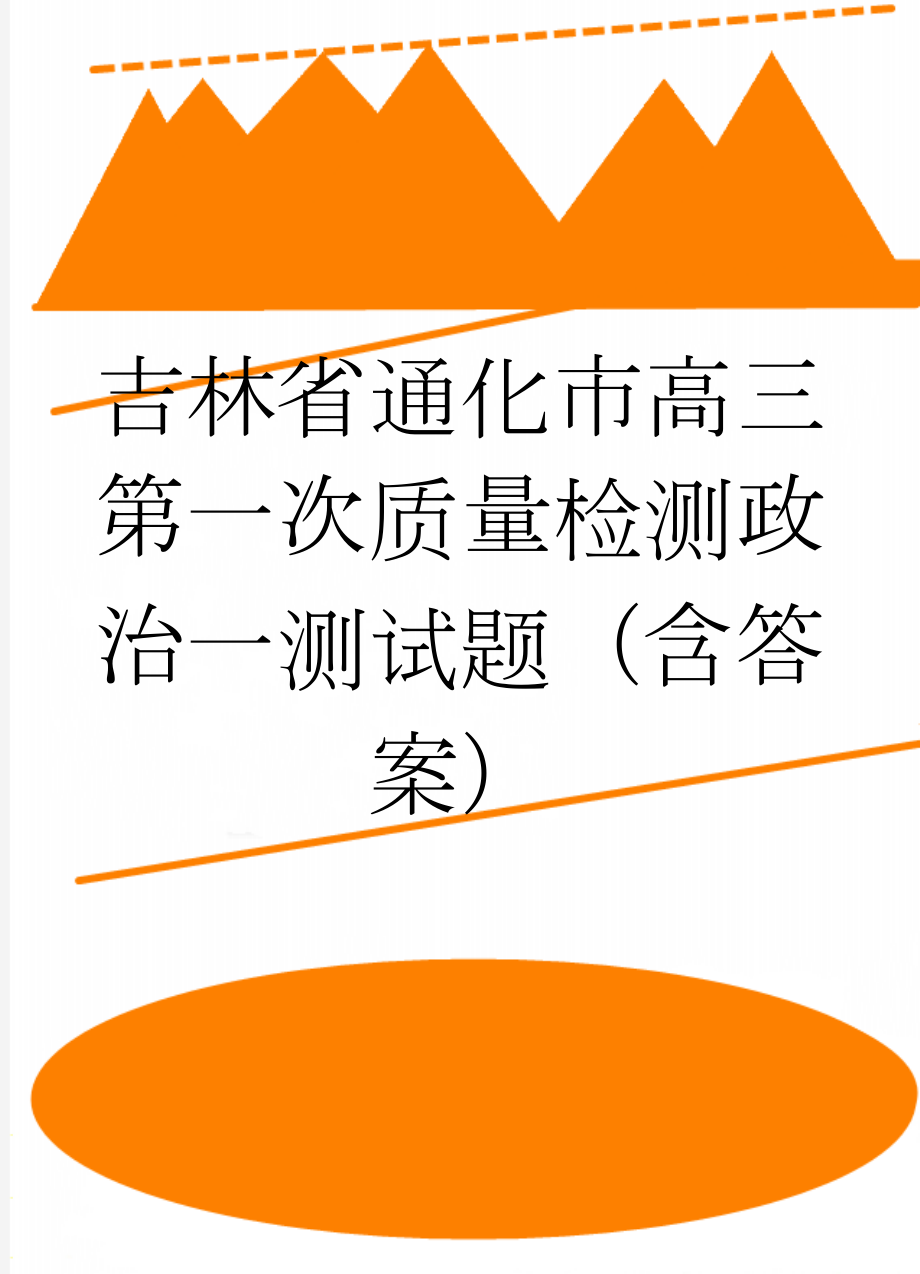 吉林省通化市高三第一次质量检测政治一测试题（含答案）